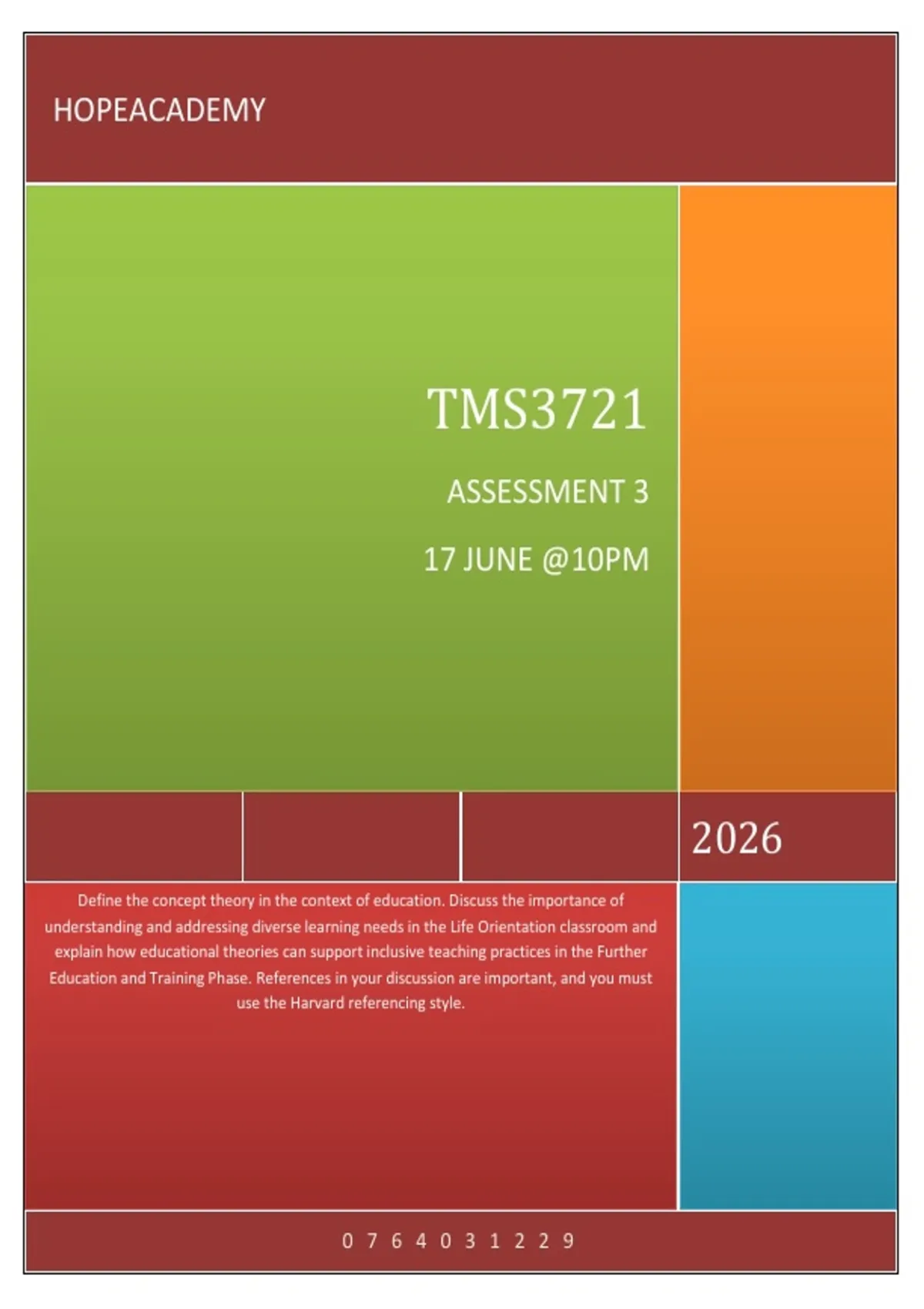 HOPEACADEMY

TMS3721

ASSESSMENT 3

17 JUNE @10PM

2026

Define the concept theory in the context of education. Discuss the importance of understanding and addressing diverse learning needs in the Life Orientation classroom and explain how educational theories can support inclusive teaching practices in the Further Education and Training Phase. References in your discussion are important, and you must use the Harvard referencing style.

0 7 6 4 0 3 1 2 2 9